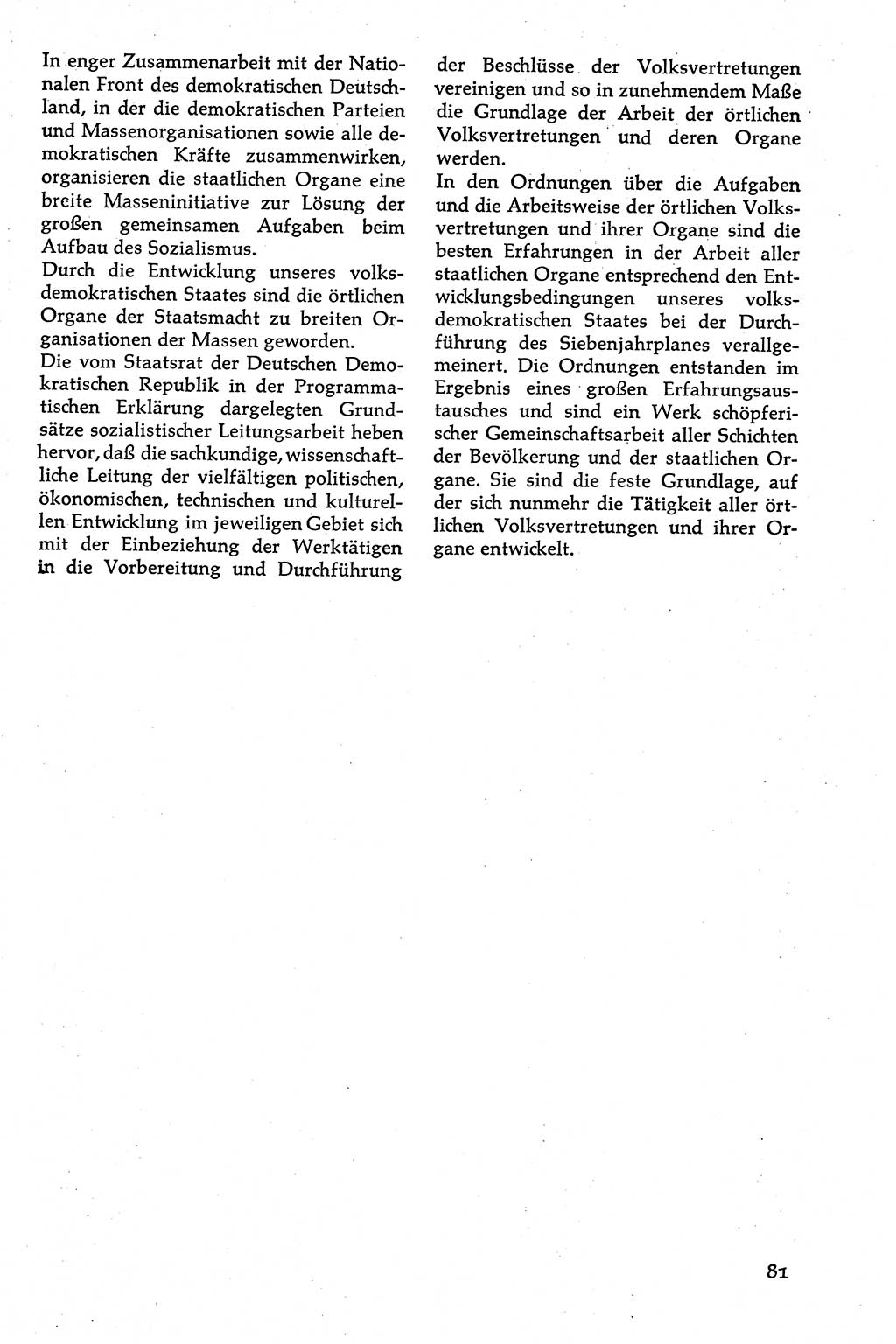 In enger Zusammenarbeit mit der Nationalen Front des demokratischen Deutschland, in der die demokratischen Parteien und Massenorganisationen sowie alle demokratischen Kräfte zusammenwirken, organisieren die staatlichen Organe eine breite Masseninitiative zur Lösung der großen gemeinsamen Aufgaben beim Aufbau des Sozialismus.

Durch die Entwicklung unseres volksdemokratischen Staates sind die örtlichen Organe der Staatsmacht zu breiten Organisationen der Massen geworden.

Die vom Staatsrat der Deutschen Demokratischen Republik in der Programmatischen Erklärung dargelegten Grundsätze sozialistischer Leitungsarbeit heben hervor, daß die sachkundige, wissenschaftliche Leitung der vielfältigen politischen, ökonomischen, technischen und kulturellen Entwicklung im jeweiligen Gebiet sich mit der Einbeziehung der Werktätigen in die Vorbereitung und Durchführung der Beschlüsse der Volksvertretungen vereinigen und so in zunehmendem Maße die Grundlage der Arbeit der örtlichen Volksvertretungen und deren Organe werden.

In den Ordnungen über die Aufgaben und die Arbeitsweise der örtlichen Volksvertretungen und ihrer Organe sind die besten Erfahrungen in der Arbeit aller staatlichen Organe entsprechend den Entwicklungsbedingungen unseres volksdemokratischen Staates bei der Durchführung des Siebenjahrplanes verallgemeinert. Die Ordnungen entstanden im Ergebnis eines großen Erfahrungsaustausches und sind ein Werk schöpferischer Gemeinschaftsarbeit aller Schichten der Bevölkerung und der staatlichen Organe. Sie sind die feste Grundlage, auf der sich nunmehr die Tätigkeit aller örtlichen Volksvertretungen und ihrer Organe entwickelt.

81